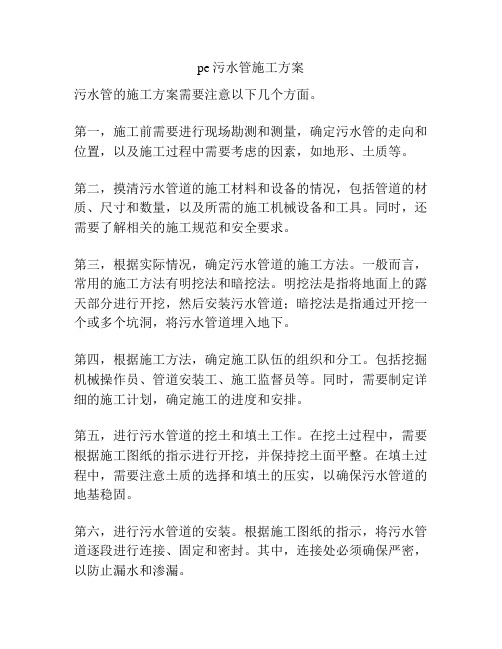 pe 污水管施工方案

污水管的施工方案需要注意以下几个方面。

第一，施工前需要进行现场勘测和测量，确定污水管的走向和位置，以及施工过程中需要考虑的因素，如地形、土质等。

第二，摸清污水管道的施工材料和设备的情况，包括管道的材质、尺寸和数量，以及所需的施工机械设备和工具。同时，还需要了解相关的施工规范和安全要求。

第三，根据实际情况，确定污水管道的施工方法。一般而言，常用的施工方法有明挖法和暗挖法。明挖法是指将地面上的露天部分进行开挖，然后安装污水管道；暗挖法是指通过开挖一个或多个坑洞，将污水管道埋入地下。

第四，根据施工方法，确定施工队伍的组织和分工。包括挖掘机械操作员、管道安装工、施工监督员等。同时，需要制定详细的施工计划，确定施工的进度和安排。

第五，进行污水管道的挖土和填土工作。在挖土过程中，需要根据施工图纸的指示进行开挖，并保持挖土面平整。在填土过程中，需要注意土质的选择和填土的压实，以确保污水管道的地基稳固。

第六，进行污水管道的安装。根据施工图纸的指示，将污水管道逐段进行连接、固定和密封。其中，连接处必须确保严密，以防止漏水和渗漏。